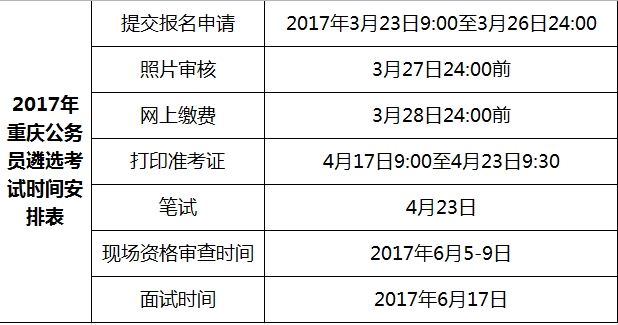 | 2017年重庆公务员遴选考试时间安排表 | 提交报名申请 | 2017年3月23日9:00至3月26日24:00 |
|---|---|---|
| | 照片审核 | 3月27日24:00前 |
| | 网上缴费 | 3月28日24:00前 |
| | 打印准考证 | 4月17日9:00至4月23日9:30 |
| | 笔试 | 4月23日 |
| | 现场资格审查时间 | 2017年6月5-9日 |
| | 面试时间 | 2017年6月17日 |